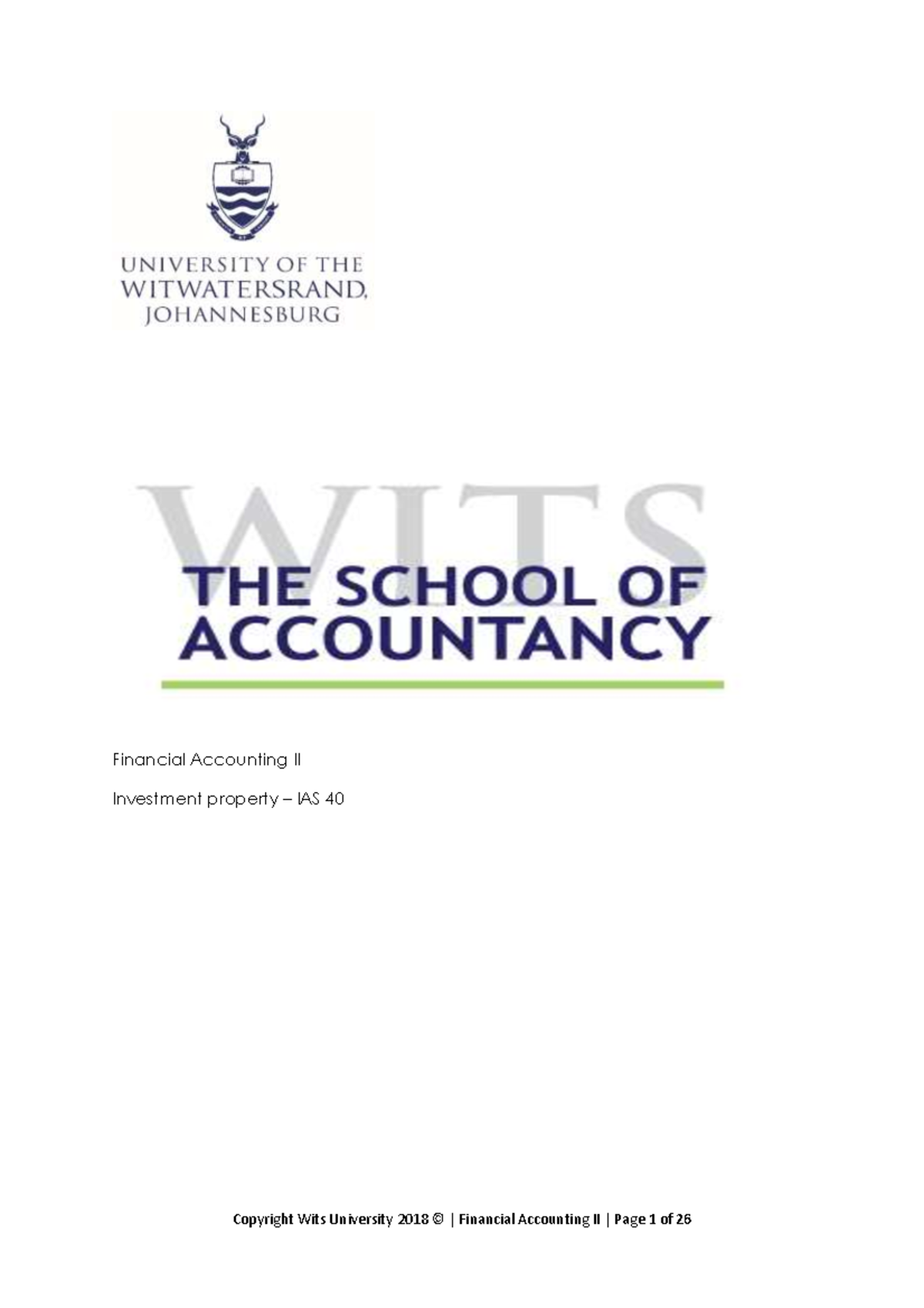 UNIVERSITY OF THE WITWATERSRAND, JOHANNESBURG

WITS

THE SCHOOL OF ACCOUNTANCY

Financial Accounting II

Investment property – IAS 40

Copyright Wits University 2018 © | Financial Accounting II | Page 1 of 26